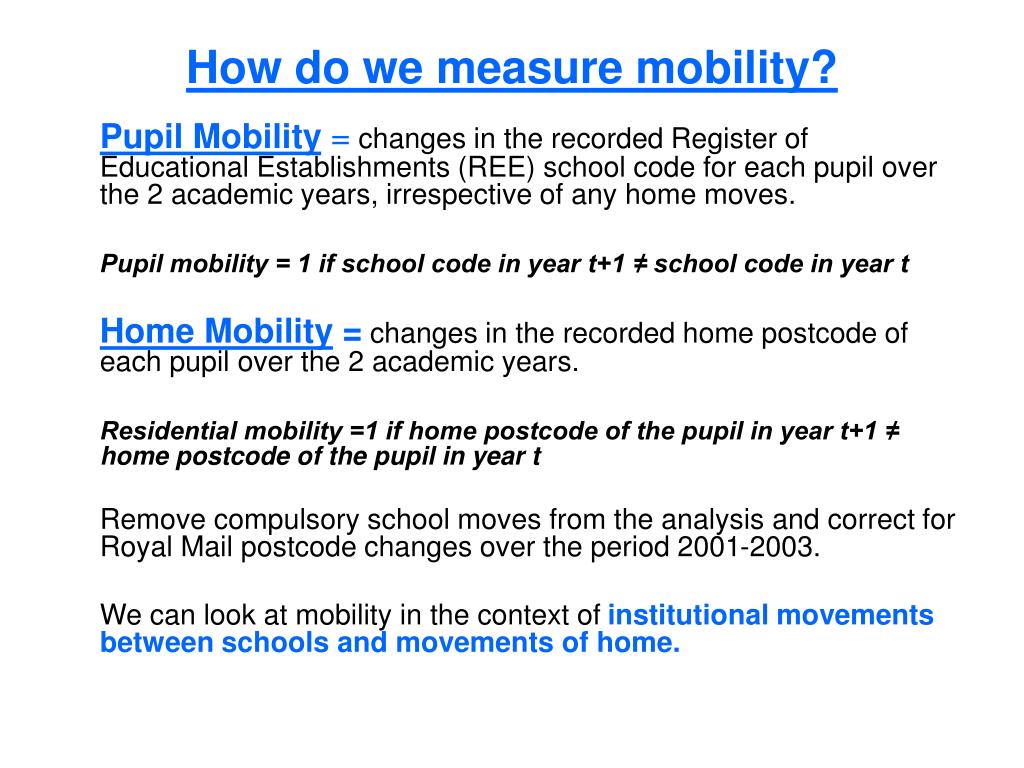 How do we measure mobility?

Pupil Mobility = changes in the recorded Register of Educational Establishments (REE) school code for each pupil over the 2 academic years, irrespective of any home moves.

Pupil mobility = 1 if school code in year t+1 ≠ school code in year t

Home Mobility = changes in the recorded home postcode of each pupil over the 2 academic years.

Residential mobility =1 if home postcode of the pupil in year t+1 ≠ home postcode of the pupil in year t

Remove compulsory school moves from the analysis and correct for Royal Mail postcode changes over the period 2001-2003.

We can look at mobility in the context of institutional movements between schools and movements of home.